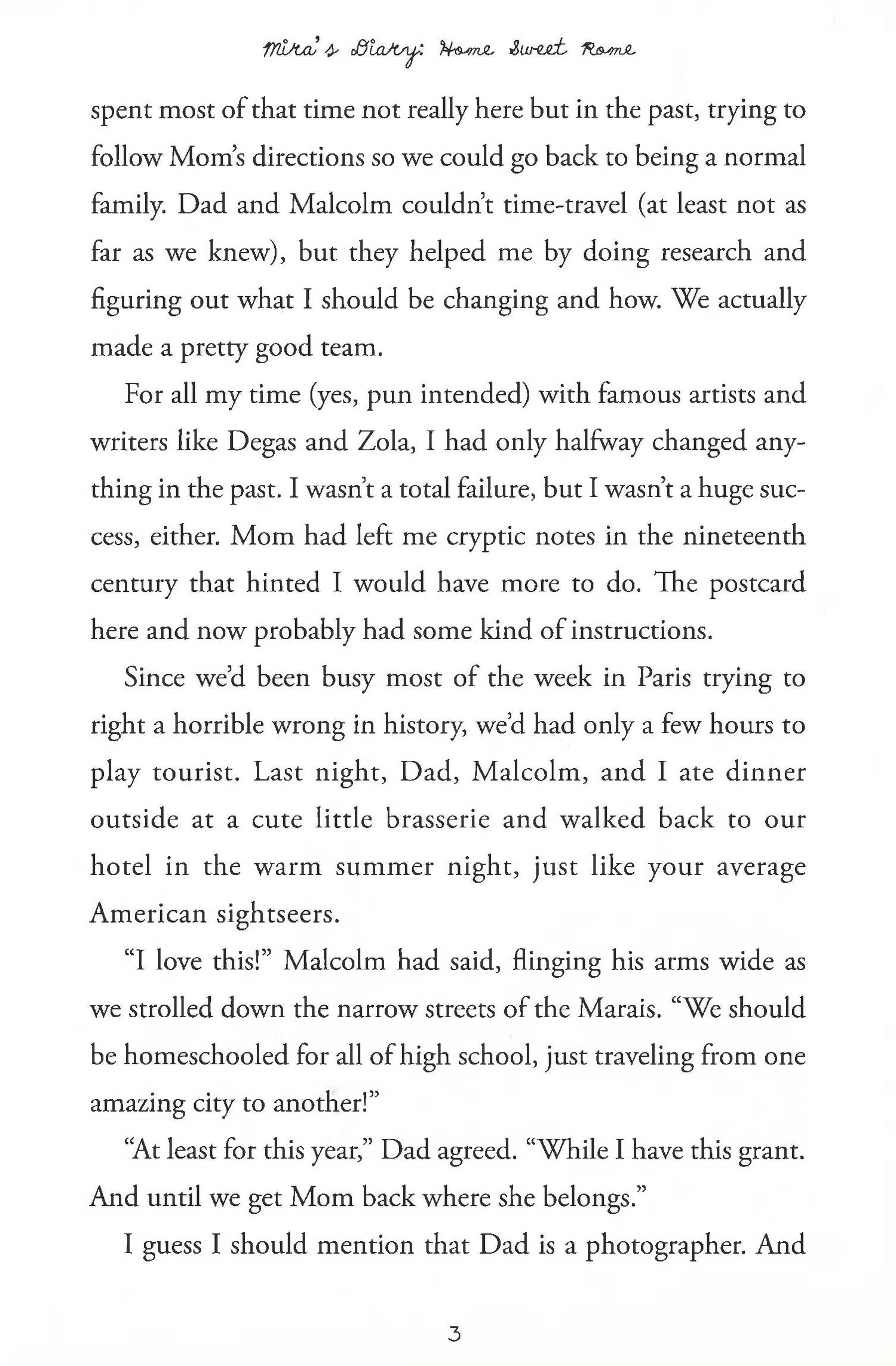 Mira's Diary: Home Sweet Rome

spent most of that time not really here but in the past, trying to follow Mom's directions so we could go back to being a normal family. Dad and Malcolm couldn't time-travel (at least not as far as we knew), but they helped me by doing research and figuring out what I should be changing and how. We actually made a pretty good team.

For all my time (yes, pun intended) with famous artists and writers like Degas and Zola, I had only halfway changed anything in the past. I wasn't a total failure, but I wasn't a huge success, either. Mom had left me cryptic notes in the nineteenth century that hinted I would have more to do. The postcard here and now probably had some kind of instructions.

Since we'd been busy most of the week in Paris trying to right a horrible wrong in history, we'd had only a few hours to play tourist. Last night, Dad, Malcolm, and I ate dinner outside at a cute little brasserie and walked back to our hotel in the warm summer night, just like your average American sightseers.

"I love this!" Malcolm had said, flinging his arms wide as we strolled down the narrow streets of the Marais. "We should be homeschooled for all of high school, just traveling from one amazing city to another!"

"At least for this year," Dad agreed. "While I have this grant. And until we get Mom back where she belongs."

I guess I should mention that Dad is a photographer. And

3